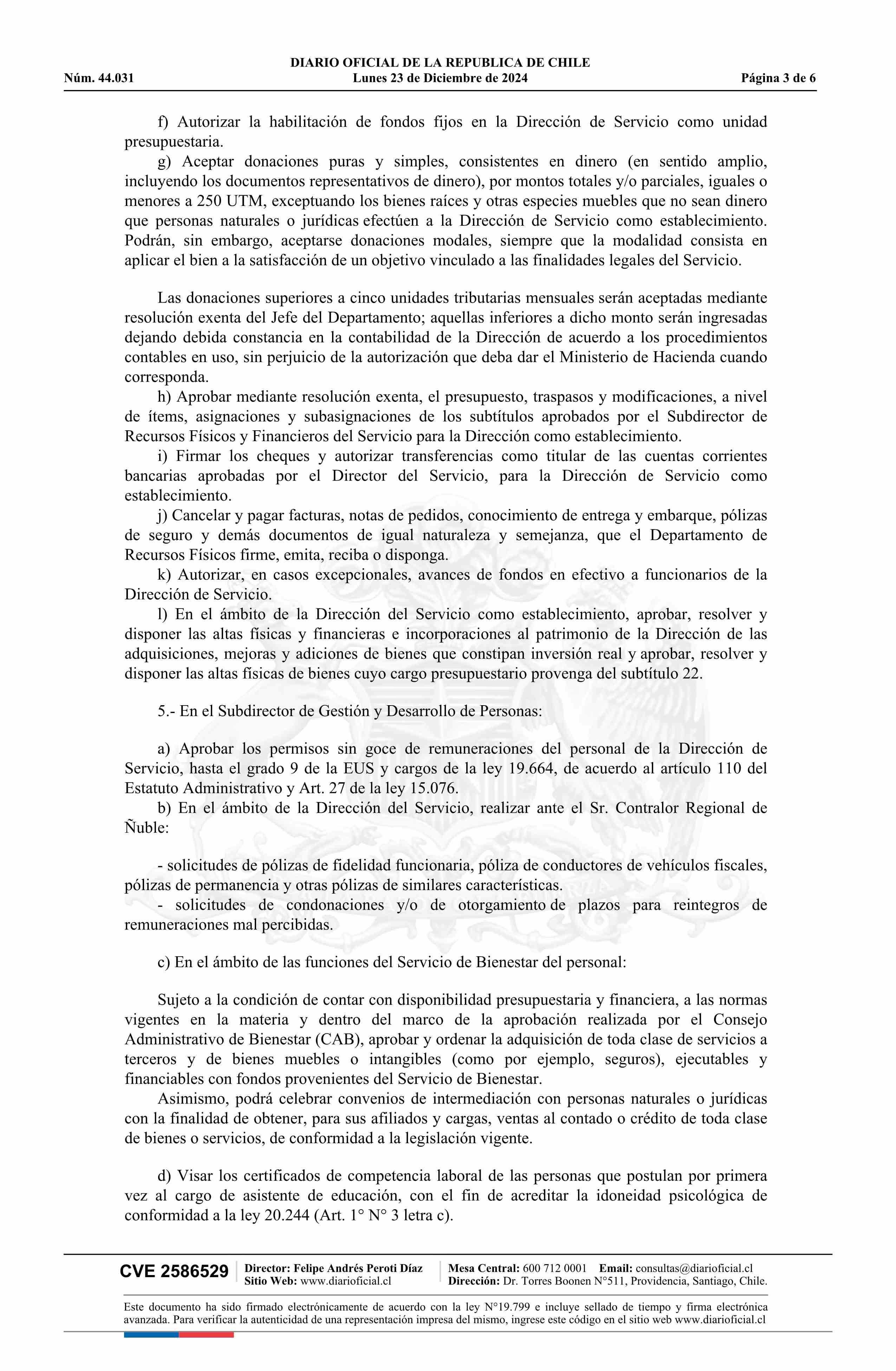 DIARIO OFICIAL DE LA REPUBLICA DE CHILE
Núm. 44.031 Lunes 23 de Diciembre de 2024 Página 3 de 6

f) Autorizar la habilitación de fondos fijos en la Dirección de Servicio como unidad presupuestaria.

g) Aceptar donaciones puras y simples, consistentes en dinero (en sentido amplio, incluyendo los documentos representativos de dinero), por montos totales y/o parciales, iguales o menores a 250 UTM, exceptuando los bienes raíces y otras especies muebles que no sean dinero que personas naturales o jurídicas efectúen a la Dirección de Servicio como establecimiento. Podrán, sin embargo, aceptarse donaciones modales, siempre que la modalidad consista en aplicar el bien a la satisfacción de un objetivo vinculado a las finalidades legales del Servicio.

Las donaciones superiores a cinco unidades tributarias mensuales serán aceptadas mediante resolución exenta del Jefe del Departamento; aquellas inferiores a dicho monto serán ingresadas dejando debida constancia en la contabilidad de la Dirección de acuerdo a los procedimientos contables en uso, sin perjuicio de la autorización que deba dar el Ministerio de Hacienda cuando corresponda.

h) Aprobar mediante resolución exenta, el presupuesto, traspasos y modificaciones, a nivel de ítems, asignaciones y subasignaciones de los subtítulos aprobados por el Subdirector de Recursos Físicos y Financieros del Servicio para la Dirección como establecimiento.

i) Firmar los cheques y autorizar transferencias como titular de las cuentas corrientes bancarias aprobadas por el Director del Servicio, para la Dirección de Servicio como establecimiento.

j) Cancelar y pagar facturas, notas de pedidos, conocimiento de entrega y embarque, pólizas de seguro y demás documentos de igual naturaleza y semejanza, que el Departamento de Recursos Físicos firme, emita, reciba o disponga.

k) Autorizar, en casos excepcionales, avances de fondos en efectivo a funcionarios de la Dirección de Servicio.

l) En el ámbito de la Dirección del Servicio como establecimiento, aprobar, resolver y disponer las altas físicas y financieras e incorporaciones al patrimonio de la Dirección de las adquisiciones, mejoras y adiciones de bienes que constipan inversión real y aprobar, resolver y disponer las altas físicas de bienes cuyo cargo presupuestario provenga del subtítulo 22.

5.- En el Subdirector de Gestión y Desarrollo de Personas:

a) Aprobar los permisos sin goce de remuneraciones del personal de la Dirección de Servicio, hasta el grado 9 de la EUS y cargos de la ley 19.664, de acuerdo al artículo 110 del Estatuto Administrativo y Art. 27 de la ley 15.076.

b) En el ámbito de la Dirección del Servicio, realizar ante el Sr. Contralor Regional de Ñuble:

- solicitudes de pólizas de fidelidad funcionaria, póliza de conductores de vehículos fiscales, pólizas de permanencia y otras pólizas de similares características.
- solicitudes de condonaciones y/o de otorgamiento de plazos para reintegros de remuneraciones mal percibidas.

c) En el ámbito de las funciones del Servicio de Bienestar del personal:

Sujeto a la condición de contar con disponibilidad presupuestaria y financiera, a las normas vigentes en la materia y dentro del marco de la aprobación realizada por el Consejo Administrativo de Bienestar (CAB), aprobar y ordenar la adquisición de toda clase de servicios a terceros y de bienes muebles o intangibles (como por ejemplo, seguros), ejecutables y financiables con fondos provenientes del Servicio de Bienestar.

Asimismo, podrá celebrar convenios de intermediación con personas naturales o jurídicas con la finalidad de obtener, para sus afiliados y cargas, ventas al contado o crédito de toda clase de bienes o servicios, de conformidad a la legislación vigente.

d) Visar los certificados de competencia laboral de las personas que postulan por primera vez al cargo de asistente de educación, con el fin de acreditar la idoneidad psicológica de conformidad a la ley 20.244 (Art. 1° N° 3 letra c).

CVE 2586529 Director: Felipe Andrés Peroti Díaz Sitio Web: www.diarioficial.cl Mesa Central: 600 712 0001 Email: consultas@diarioficial.cl Dirección: Dr. Torres Boonen N°511, Providencia, Santiago, Chile.

Este documento ha sido firmado electrónicamente de acuerdo con la ley N°19.799 e incluye sellado de tiempo y firma electrónica avanzada. Para verificar la autenticidad de una representación impresa del mismo, ingrese este código en el sitio web www.diarioficial.cl